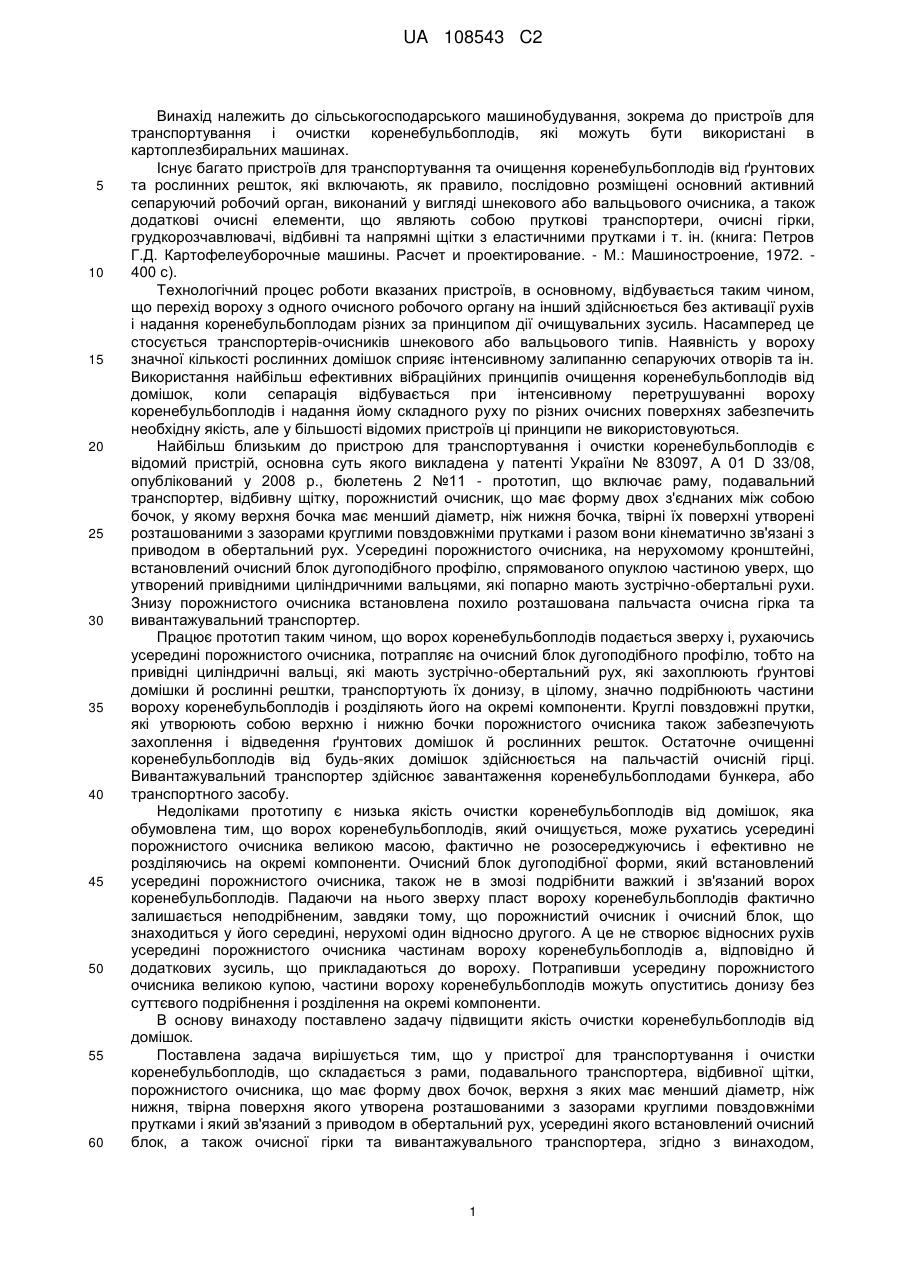 UA 108543 C2

Винахід належить до сільськогосподарського машинобудування, зокрема до пристроїв для транспортування і очистки коренебульбоплодів, які можуть бути використані в картоплезбиральних машинах.

Існує багато пристроїв для транспортування та очищення коренебульбоплодів від ґрунтових та рослинних решток, які включають, як правило, послідовно розміщені основний активний сепаруючий робочий орган, виконаний у вигляді шнекового або вальцьового очисника, а також додаткові очисні елементи, що являють собою пруткові транспортери, очисні гірки, грудкорозчавлювачі, відбивні та напрямні щітки з еластичними прутками і т. ін. (книга: Петров Г.Д. Картофелеуборочные машины. Расчет и проектирование. - М.: Машиностроение, 1972. - 400 с).

Технологічний процес роботи вказаних пристроїв, в основному, відбувається таким чином, що перехід вороху з одного очисного робочого органу на інший здійснюється без активації рухів і надання коренебульбоплодам різних за принципом дії очищувальних зусиль. Насамперед це стосується транспортерів-очисників шнекового або вальцьового типів. Наявність у вороху значної кількості рослинних домішок сприяє інтенсивному залипанню сепаруючих отворів та ін. Використання найбільш ефективних вібраційних принципів очищення коренебульбоплодів від домішок, коли сепарація відбувається при інтенсивному перетрушуванні вороху коренебульбоплодів і надання йому складного руху по різних очисних поверхнях забезпечить необхідну якість, але у більшості відомих пристроїв ці принципи не використовуються.

Найбільш близьким до пристрою для транспортування і очистки коренебульбоплодів є відомий пристрій, основна суть якого викладена у патенті України № 83097, А 01 D 33/08, опублікований у 2008 р., бюлетень 2 №11 - прототип, що включає раму, подавальний транспортер, відбивну щітку, порожнистий очисник, що має форму двох з'єднаних між собою бочок, у якому верхня бочка має менший діаметр, ніж нижня бочка, твірні їх поверхні утворені розташованими з зазорами круглими повздовжніми прутками і разом вони кінематично зв'язані з приводом в обертальний рух. Усередині порожнистого очисника, на нерухомому кронштейні, встановлений очисний блок дугоподібного профілю, спрямованого опуклою частиною уверх, що утворений привідними циліндричними вальцями, які попарно мають зустрічно-обертальні рухи. Знизу порожнистого очисника встановлена похило розташована пальчаста очисна гірка та вивантажувальний транспортер.

Працює прототип таким чином, що ворох коренебульбоплодів подається зверху і, рухаючись усередині порожнистого очисника, потрапляє на очисний блок дугоподібного профілю, тобто на привідні циліндричні вальці, які мають зустрічно-обертальний рух, які захоплюють ґрунтові домішки й рослинні рештки, транспортують їх донизу, в цілому, значно подрібнюють частини вороху коренебульбоплодів і розділяють його на окремі компоненти. Круглі повздовжні прутки, які утворюють собою верхню і нижню бочки порожнистого очисника також забезпечують захоплення і відведення ґрунтових домішок й рослинних решток. Остаточне очищенні коренебульбоплодів від будь-яких домішок здійснюється на пальчастій очисній гірці. Вивантажувальний транспортер здійснює завантаження коренебульбоплодами бункера, або транспортного засобу.

Недоліками прототипу є низька якість очистки коренебульбоплодів від домішок, яка обумовлена тим, що ворох коренебульбоплодів, який очищується, може рухатись усередині порожнистого очисника великою масою, фактично не розосереджуючись і ефективно не розділяючись на окремі компоненти. Очисний блок дугоподібної форми, який встановлений усередині порожнистого очисника, також не в змозі подрібнити важкий і зв'язаний ворох коренебульбоплодів. Падаючи на нього зверху пласт вороху коренебульбоплодів фактично залишається неподрібненим, завдяки тому, що порожнистий очисник і очисний блок, що знаходиться у його середині, нерухомі один відносно другого. А це не створює відносних рухів усередині порожнистого очисника частинам вороху коренебульбоплодів а, відповідно й додаткових зусиль, що прикладаються до вороху. Потрапивши усередину порожнистого очисника великою купою, частини вороху коренебульбоплодів можуть опуститись донизу без суттєвого подрібнення і розділення на окремі компоненти.

В основу винаходу поставлено задачу підвищити якість очистки коренебульбоплодів від домішок.

Поставлена задача вирішується тим, що у пристрої для транспортування і очистки коренебульбоплодів, що складається з рами, подавального транспортера, відбивної щітки, порожнистого очисника, що має форму двох бочок, верхня з яких має менший діаметр, ніж нижня, твірна поверхня якого утворена розташованими з зазорами круглими повздовжніми прутками і який зв'язаний з приводом в обертальний рух, усередині якого встановлений очисний блок, а також очисної гірки та вивантажувального транспортера, згідно з винаходом,

5
10
15
20
25
30
35
40
45
50
55
60

1